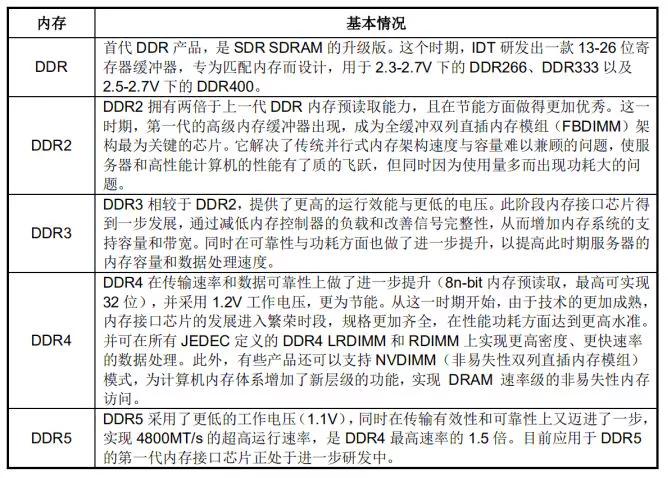 | 内存 | 基本情况 |
|---|---|
| DDR | 首代 DDR 产品，是 SDR SDRAM 的升级版。这个时期，IDT 研发出一款 13-26 位寄存器缓冲器，专为匹配内存而设计，用于 2.3-2.7V 下的 DDR266、DDR333 以及 2.5-2.7V 下的 DDR400。 |
| DDR2 | DDR2 拥有两倍于上一代 DDR 内存预读取能力，且在节能方面做得更加优秀。这一时期，第一代的高级内存缓冲器出现，成为全缓冲双列直插内存模组（FBDIMM）架构最为关键的芯片。它解决了传统并行式内存架构速度与容量难以兼顾的问题，使服务器和高性能计算机的性能有了质的飞跃，但同时因为使用量多而出现功耗大的问题。 |
| DDR3 | DDR3 相较于 DDR2，提供了更高的运行效能与更低的电压。此阶段内存接口芯片得到一步发展，通过减低内存控制器的负载和改善信号完整性，从而增加内存系统的支持容量和带宽。同时在可靠性与功耗方面也做了进一步提升，以提高此时期服务器的内存容量和数据处理速度。 |
| DDR4 | DDR4 在传输速率和数据可靠性上做了进一步提升（8n-bit 内存预读取，最高可实现 32 位），并采用 1.2V 工作电压，更为节能。从这一时期开始，由于技术的更加成熟，内存接口芯片的发展进入繁荣时段，规格更加齐全，在性能功耗方面达到更高水准。并可在所有 JEDEC 定义的 DDR4 LRDIMM 和 RDIMM 上实现更高密度、更快速率的数据处理。此外，有些产品还可以支持 NVDIMM（非易失性双列直插内存模组）模式，为计算机内存体系增加了新层级的功能，实现 DRAM 速率级的非易失性内存访问。 |
| DDR5 | DDR5 采用了更低的工作电压（1.1V），同时在传输有效性和可靠性上又迈进了一步，实现 4800MT/s 的超高运行速率，是 DDR4 最高速率的 1.5 倍。目前应用于 DDR5 的第一代内存接口芯片正处于进一步研发中。 |